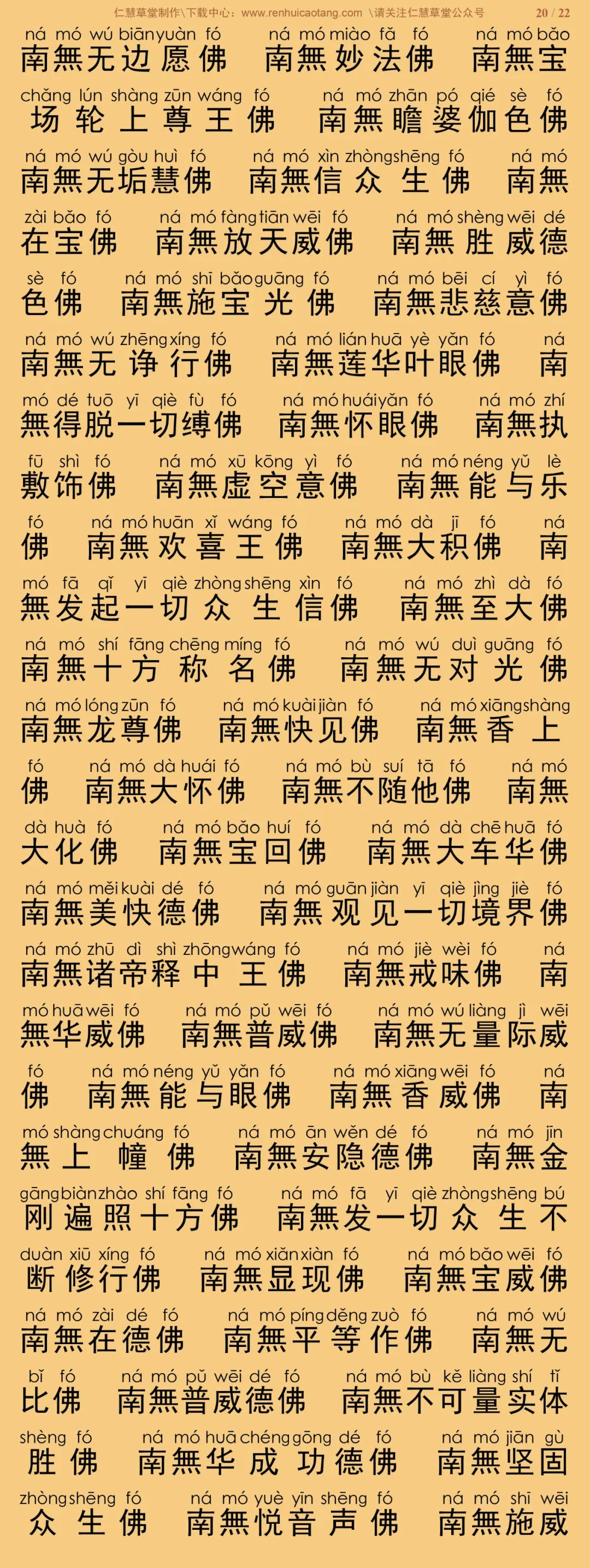 仁慧草堂制作\下载中心：www.renhuicaotang.com \请关注仁慧草堂公众号 20 / 22

ná mó wú biān yuàn fó ná mó miào fǎ fó ná mó bǎo
南無无边愿佛 南無妙法佛 南無宝

chǎng lún shàng zūn wáng fó ná mó zhān pó qié sè fó
场轮上尊王佛 南無瞻婆伽色佛

ná mó wú gòu huì fó ná mó xìn zhòng shēng fó ná mó
南無无垢慧佛 南無信众生佛 南無

zài bǎo fó ná mó fàng tiān wēi fó ná mó shèng wēi dé
在宝佛 南無放天威佛 南無胜威德

sè fó ná mó shī bǎo guāng fó ná mó bēi cí yì fó
色佛 南無施宝光佛 南無悲慈意佛

ná mó wú zhēng xíng fó ná mó lián huā yè yǎn fó ná
南無无诤行佛 南無莲华叶眼佛 南

mó dé tuō yī qiè fù fó ná mó huái yǎn fó ná mó zhí
無得脱一切缚佛 南無怀眼佛 南無执

fū shì fó ná mó xū kōng yì fó ná mó néng yǔ lè
敷饰佛 南無虚空意佛 南無能与乐

fó ná mó huān xǐ wáng fó ná mó dà jī fó ná
佛 南無欢喜王佛 南無大积佛 南

mó fā qǐ yī qiè zhòng shēng xìn fó ná mó zhì dà fó
無发起一切众生信佛 南無至大佛

ná mó shí fāng chēng míng fó ná mó wú duì guāng fó
南無十方称名佛 南無无对光佛

ná mó lóng zūn fó ná mó kuài jiàn fó ná mó xiāng shàng
南無龙尊佛 南無快见佛 南無香上

fó ná mó dà huái fó ná mó bù suí tā fó ná mó
佛 南無大怀佛 南無不随他佛 南無

dà huà fó ná mó bǎo huí fó ná mó dà chē huā fó
大化佛 南無宝回佛 南無大车华佛

ná mó měi kuài dé fó ná mó guān jiàn yī qiè jìng jiè fó
南無美快德佛 南無观见一切境界佛

ná mó zhū dì shì zhōng wáng fó ná mó jiè wèi fó ná
南無诸帝释中王佛 南無戒味佛 南

mó huā wēi fó ná mó pǔ wēi fó ná mó wú liàng jì wēi
無华威佛 南無普威佛 南無无量际威

fó ná mó néng yǔ yǎn fó ná mó xiāng wēi fó ná
佛 南無能与眼佛 南無香威佛 南

mó shàng chuáng fó ná mó ān wěn dé fó ná mó jīn
無上幢佛 南無安隐德佛 南無金

gāng biàn zhào shí fāng fó ná mó fā yī qiè zhòng shēng bú
刚遍照十方佛 南無发一切众生不

duàn xiū xíng fó ná mó xiǎn xiàn fó ná mó bǎo wēi fó
断修行佛 南無显现佛 南無宝威佛

ná mó zài dé fó ná mó píng děng zuò fó ná mó wú
南無在德佛 南無平等作佛 南無无

bǐ fó ná mó pǔ wēi dé fó ná mó bù kě liàng shí tǐ
比佛 南無普威德佛 南無不可量实体

shèng fó ná mó huā chéng gōng dé fó ná mó jiān gù
胜佛 南無华成功德佛 南無坚固

zhòng shēng fó ná mó yuè yīn shēng fó ná mó shī wēi
众生佛 南無悦音声佛 南無施威